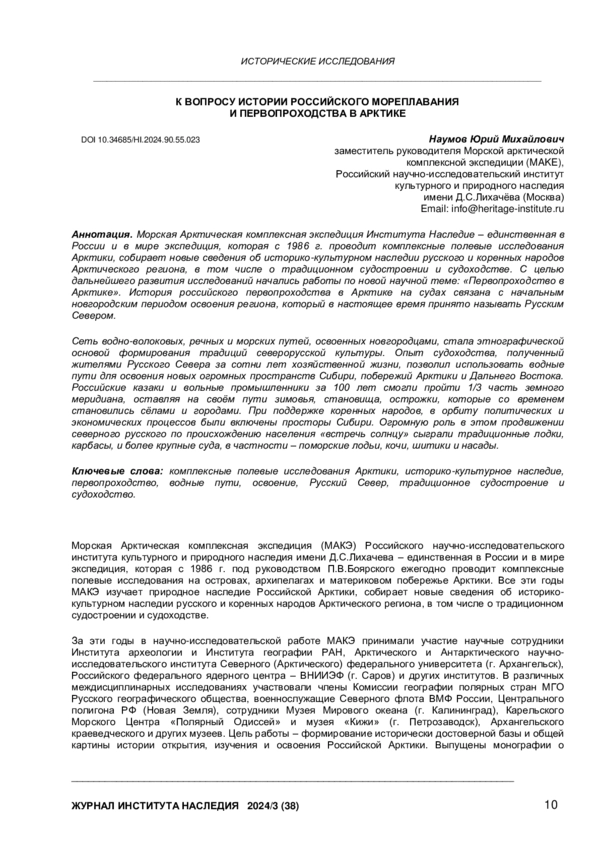 ИСТОРИЧЕСКИЕ ИССЛЕДОВАНИЯ

К ВОПРОСУ ИСТОРИИ РОССИЙСКОГО МОРЕПЛАВАНИЯ И ПЕРВОПРОХОДСТВА В АРКТИКЕ

DOI 10.34685/HI.2024.90.55.023

Наумов Юрий Михайлович
заместитель руководителя Морской арктической комплексной экспедиции (МАКЕ),
Российский научно-исследовательский институт культурного и природного наследия имени Д.С.Лихачёва (Москва)
Email: info@heritage-institute.ru

Аннотация. Морская Арктическая комплексная экспедиция Института Наследие – единственная в России и в мире экспедиция, которая с 1986 г. проводит комплексные полевые исследования Арктики, собирает новые сведения об историко-культурном наследии русского и коренных народов Арктического региона, в том числе о традиционном судостроении и судоходстве. С целью дальнейшего развития исследований начались работы по новой научной теме: «Первопроходство в Арктике». История российского первопроходства в Арктике на судах связана с начальным новгородским периодом освоения региона, который в настоящее время принято называть Русским Севером.

Сеть водно-волоковых, речных и морских путей, освоенных новгородцами, стала этнографической основой формирования традиций северорусской культуры. Опыт судоходства, полученный жителями Русского Севера за сотни лет хозяйственной жизни, позволил использовать водные пути для освоения новых огромных пространств Сибири, побережий Арктики и Дальнего Востока. Российские казаки и вольные промышленники за 100 лет смогли пройти 1/3 часть земного меридиана, оставляя на своём пути зимовья, становища, острожки, которые со временем становились сёлами и городами. При поддержке коренных народов, в орбиту политических и экономических процессов были включены просторы Сибири. Огромную роль в этом продвижении северного русского по происхождению населения «встречь солнцу» сыграли традиционные лодки, карбасы, и более крупные суда, в частности – поморские лодьи, кочи, шитики и насады.

Ключевые слова: комплексные полевые исследования Арктики, историко-культурное наследие, первопроходство, водные пути, освоение, Русский Север, традиционное судостроение и судоходство.

Морская Арктическая комплексная экспедиция (МАКЭ) Российского научно-исследовательского института культурного и природного наследия имени Д.С.Лихачева – единственная в России и в мире экспедиция, которая с 1986 г. под руководством П.В.Боярского ежегодно проводит комплексные полевые исследования на островах, архипелагах и материковом побережье Арктики. Все эти годы МАКЭ изучает природное наследие Российской Арктики, собирает новые сведения об историко-культурном наследии русского и коренных народов Арктического региона, в том числе о традиционном судостроении и судоходстве.

За эти годы в научно-исследовательской работе МАКЭ принимали участие научные сотрудники Института археологии и Института географии РАН, Арктического и Антарктического научно-исследовательского института Северного (Арктического) федерального университета (г. Архангельск), Российского федерального ядерного центра – ВНИИЭФ (г. Саров) и других институтов. В различных междисциплинарных исследованиях участвовали члены Комиссии географии полярных стран МГО Русского географического общества, военнослужащие Северного флота ВМФ России, Центрального полигона РФ (Новая Земля), сотрудники Музея Мирового океана (г. Калининград), Карельского Морского Центра «Полярный Одиссей» и музея «Кижи» (г. Петрозаводск), Архангельского краеведческого и других музеев. Цель работы – формирование исторически достоверной базы и общей картины истории открытия, изучения и освоения Российской Арктики. Выпущены монографии о

ЖУРНАЛ ИНСТИТУТА НАСЛЕДИЯ 2024/3 (38) 10